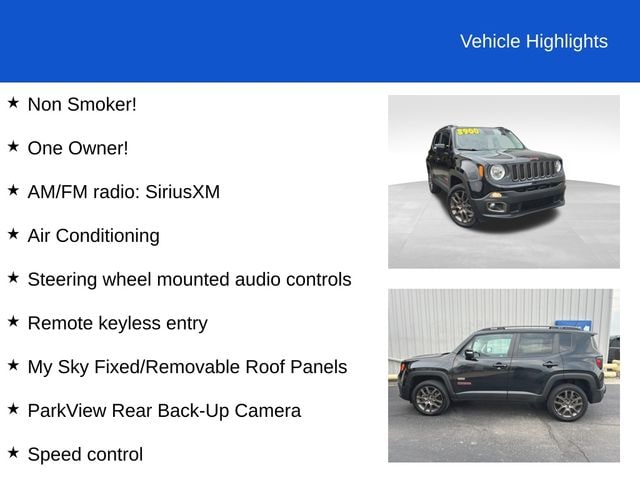 Vehicle Highlights

★ Non Smoker!

★ One Owner!

★ AM/FM radio: SiriusXM

★ Air Conditioning

★ Steering wheel mounted audio controls

★ Remote keyless entry

★ My Sky Fixed/Removable Roof Panels

★ ParkView Rear Back-Up Camera

★ Speed control